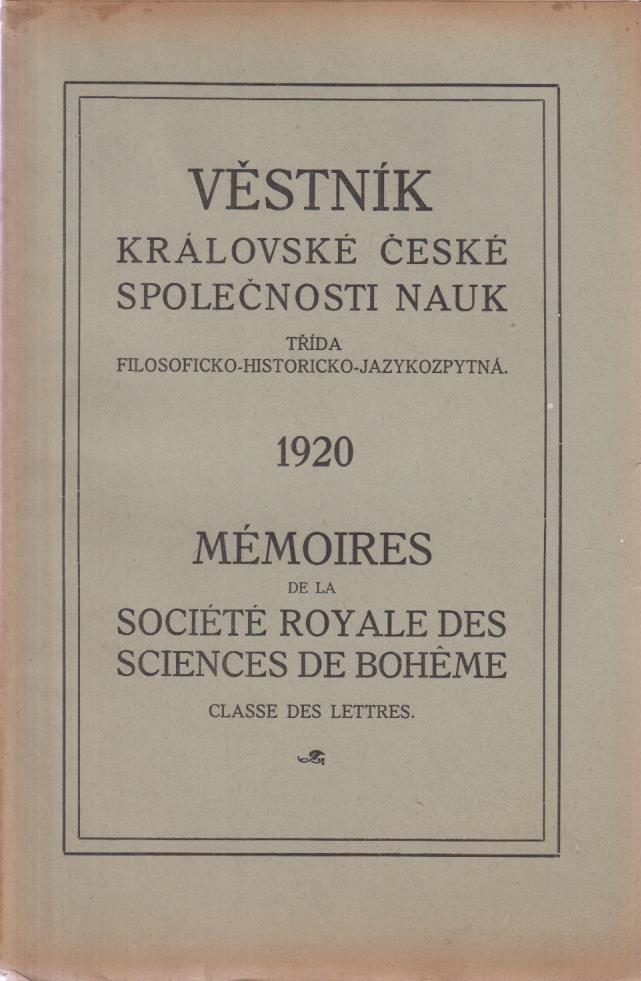 VĚSTNÍK
KRÁLOVSKÉ ČESKÉ SPOLEČNOSTI NAUK
TŘÍDA
FILOSOFICKO-HISTORICKO-JAZYKOZPYTNÁ.

1920

MÉMOIRES
DE LA
SOCIÉTÉ ROYALE DES SCIENCES DE BOHÊME
CLASSE DES LETTRES.